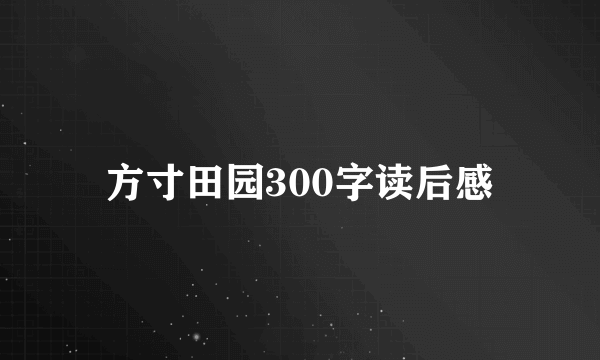 方寸田园300字读后感